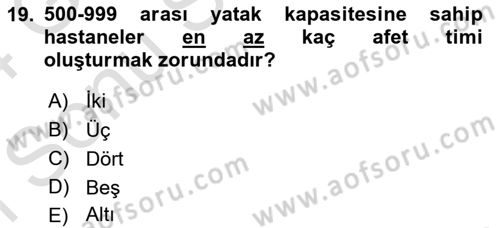 19. 500-999 arası yatak kapasitesine sahip hastaneler en az kaç afet timi oluşturmak zorundadır?

A) İki
B) Üç
C) Dört
D) Beş
E) Altı

www.aofsoru.com
www.aofsoru.com
www.aofsoru.com
www.aofsoru.com
www.aofsoru.com